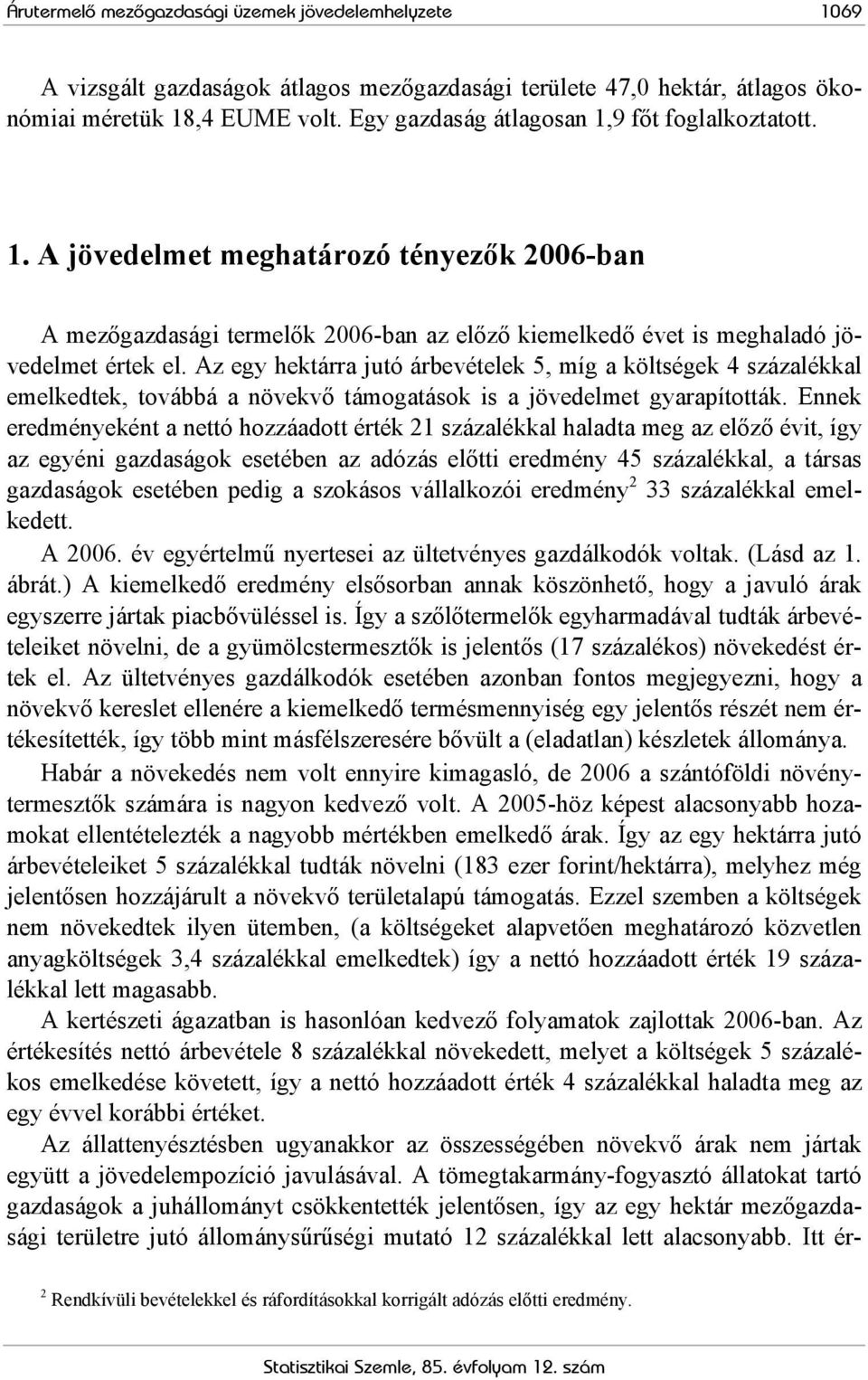 Árutermelő mezőgazdasági üzemek jövedelemhelyzete 1069

A vizsgált gazdaságok átlagos mezőgazdasági területe 47,0 hektár, átlagos ökonómiai méretük 18,4 EUME volt. Egy gazdaság átlagosan 1,9 főt foglalkoztatott.

1. A jövedelmet meghatározó tényezők 2006-ban

A mezőgazdasági termelők 2006-ban az előző kiemelkedő évet is meghaladó jövedelmet értek el. Az egy hektárra jutó árbevételek 5, míg a költségek 4 százalékkal emelkedtek, továbbá a növekvő támogatások is a jövedelmet gyarapították. Ennek eredményeként a nettó hozzáadott érték 21 százalékkal haladta meg az előző évit, így az egyéni gazdaságok esetében az adózás előtti eredmény 45 százalékkal, a társas gazdaságok esetében pedig a szokásos vállalkozói eredmény$^2$ 33 százalékkal emelkedett.

A 2006. év egyértelmű nyertesei az ültetvényes gazdálkodók voltak. (Lásd az 1. ábrát.) A kiemelkedő eredmény elsősorban annak köszönhető, hogy a javuló árak egyszerre jártak piacbővüléssel is. Így a szőlőtermelők egyharmadával tudták árbevételeiket növelni, de a gyümölcstermesztők is jelentős (17 százalékos) növekedést értek el. Az ültetvényes gazdálkodók esetében azonban fontos megjegyezni, hogy a növekvő kereslet ellenére a kiemelkedő termésmennyiség egy jelentős részét nem értékesítették, így több mint másfélszeresére bővült a (eladatlan) készletek állománya.

Habár a növekedés nem volt ennyire kimagasló, de 2006 a szántóföldi növénytermesztők számára is nagyon kedvező volt. A 2005-höz képest alacsonyabb hozamokat ellentételezték a nagyobb mértékben emelkedő árak. Így az egy hektárra jutó árbevételeiket 5 százalékkal tudták növelni (183 ezer forint/hektárra), melyhez még jelentősen hozzájárult a növekvő területalapú támogatás. Ezzel szemben a költségek nem növekedtek ilyen ütemben, (a költségeket alapvetően meghatározó közvetlen anyagköltségek 3,4 százalékkal emelkedtek) így a nettó hozzáadott érték 19 százalékkal lett magasabb.

A kertészeti ágazatban is hasonlóan kedvező folyamatok zajlottak 2006-ban. Az értékesítés nettó árbevétele 8 százalékkal növekedett, melyet a költségek 5 százalékos emelkedése követett, így a nettó hozzáadott érték 4 százalékkal haladta meg az egy évvel korábbi értéket.

Az állattenyésztésben ugyanakkor az összességében növekvő árak nem jártak együtt a jövedelempozíció javulásával. A tömegtakarmány-fogyasztó állatokat tartó gazdaságok a juhállományt csökkentették jelentősen, így az egy hektár mezőgazdasági területre jutó állománysűrűségi mutató 12 százalékkal lett alacsonyabb. Itt ér-

$^2$ Rendkívüli bevételekkel és ráfordításokkal korrigált adózás előtti eredmény.

Statisztikai Szemle, 85. évfolyam 12. szám